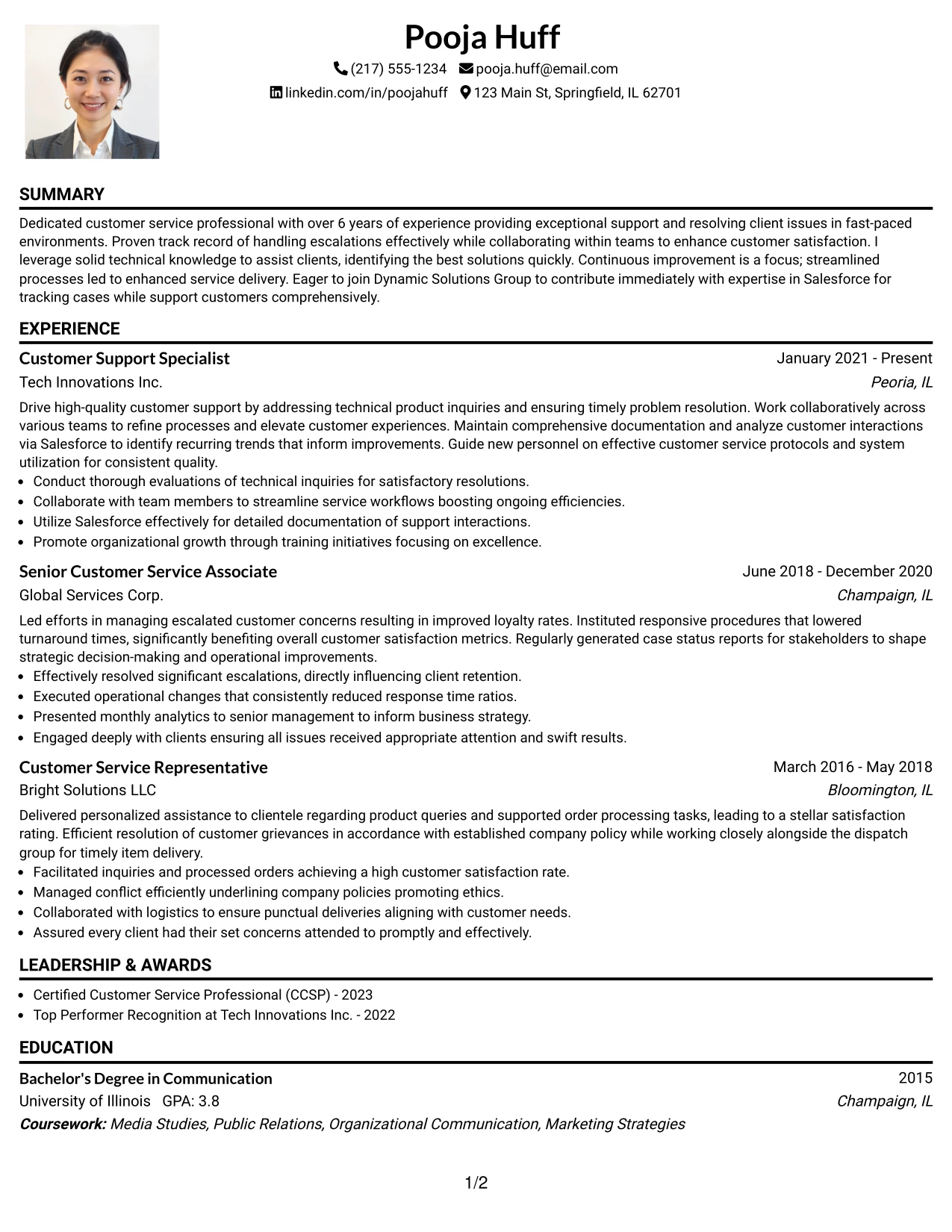 Pooja Huff

(217) 555-1234 pooja.huff@email.com

linkedin.com/in/poojahuff 123 Main St, Springfield, IL 62701

SUMMARY

Dedicated customer service professional with over 6 years of experience providing exceptional support and resolving client issues in fast-paced environments. Proven track record of handling escalations effectively while collaborating within teams to enhance customer satisfaction. I leverage solid technical knowledge to assist clients, identifying the best solutions quickly. Continuous improvement is a focus; streamlined processes led to enhanced service delivery. Eager to join Dynamic Solutions Group to contribute immediately with expertise in Salesforce for tracking cases while support customers comprehensively.

EXPERIENCE

Customer Support Specialist
January 2021 - Present
Tech Innovations Inc.
Peoria, IL

Drive high-quality customer support by addressing technical product inquiries and ensuring timely problem resolution. Work collaboratively across various teams to refine processes and elevate customer experiences. Maintain comprehensive documentation and analyze customer interactions via Salesforce to identify recurring trends that inform improvements. Guide new personnel on effective customer service protocols and system utilization for consistent quality.

• Conduct thorough evaluations of technical inquiries for satisfactory resolutions.
• Collaborate with team members to streamline service workflows boosting ongoing efficiencies.
• Utilize Salesforce effectively for detailed documentation of support interactions.
• Promote organizational growth through training initiatives focusing on excellence.

Senior Customer Service Associate
June 2018 - December 2020
Global Services Corp.
Champaign, IL

Led efforts in managing escalated customer concerns resulting in improved loyalty rates. Instituted responsive procedures that lowered turnaround times, significantly benefiting overall customer satisfaction metrics. Regularly generated case status reports for stakeholders to shape strategic decision-making and operational improvements.

• Effectively resolved significant escalations, directly influencing client retention.
• Executed operational changes that consistently reduced response time ratios.
• Presented monthly analytics to senior management to inform business strategy.
• Engaged deeply with clients ensuring all issues received appropriate attention and swift results.

Customer Service Representative
March 2016 - May 2018
Bright Solutions LLC
Bloomington, IL

Delivered personalized assistance to clientele regarding product queries and supported order processing tasks, leading to a stellar satisfaction rating. Efficient resolution of customer grievances in accordance with established company policy while working closely alongside the dispatch group for timely item delivery.

• Facilitated inquiries and processed orders achieving a high customer satisfaction rate.
• Managed conflict efficiently underlining company policies promoting ethics.
• Collaborated with logistics to ensure punctual deliveries aligning with customer needs.
• Assured every client had their set concerns attended to promptly and effectively.

LEADERSHIP & AWARDS

• Certified Customer Service Professional (CCSP) - 2023
• Top Performer Recognition at Tech Innovations Inc. - 2022

EDUCATION

Bachelor's Degree in Communication
2015
University of Illinois GPA: 3.8
Champaign, IL
Coursework: Media Studies, Public Relations, Organizational Communication, Marketing Strategies

1/2